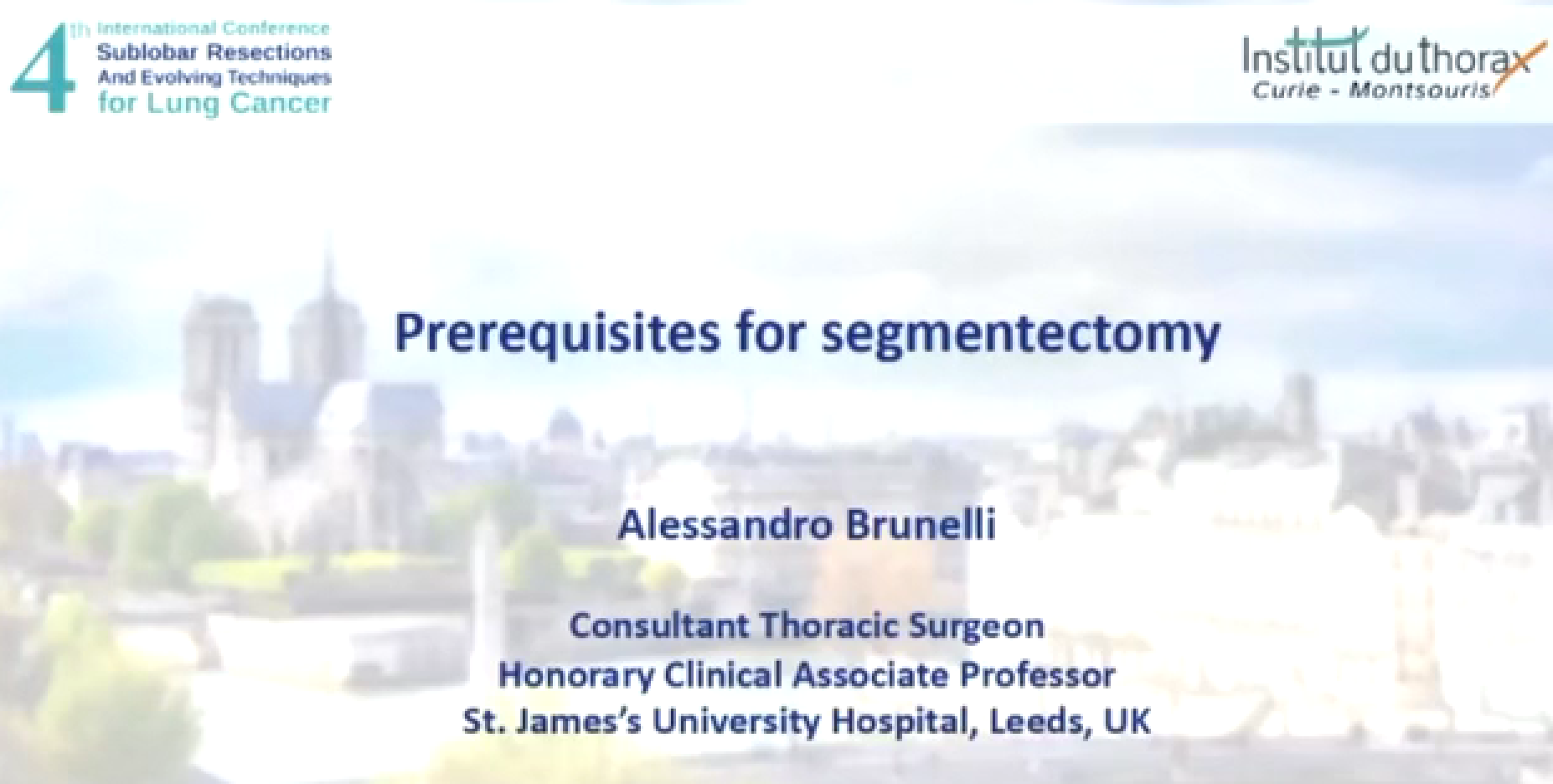 4th International Conference
Sublobar Resections
And Evolving Techniques
for Lung Cancer

Institut du thorax
Curie - Montsouris

Prerequisites for segmentectomy

Alessandro Brunelli

Consultant Thoracic Surgeon
Honorary Clinical Associate Professor
St. James's University Hospital, Leeds, UK